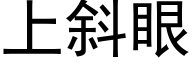 上斜眼